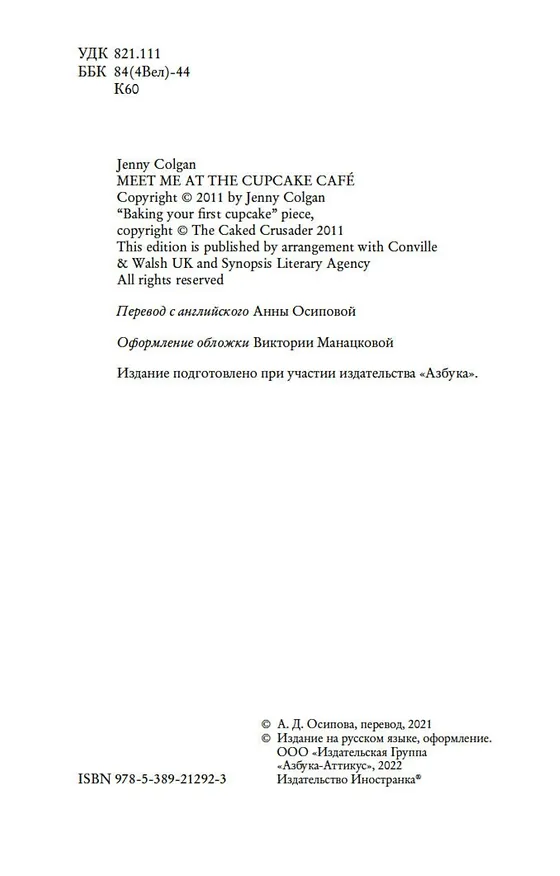 УДК 821.111
ББК 84(4Вел)-44
К60

Jenny Colgan
MEET ME AT THE CUPCAKE CAFÉ
Copyright © 2011 by Jenny Colgan
"Baking your first cupcake" piece,
copyright © The Caked Crusader 2011
This edition is published by arrangement with Conville & Walsh UK and Synopsis Literary Agency
All rights reserved

Перевод с английского Анны Осиповой

Оформление обложки Виктории Манацковой

Издание подготовлено при участии издательства «Азбука».

© А. Д. Осипова, перевод, 2021
© Издание на русском языке, оформление. ООО «Издательская Группа «Азбука-Аттикус», 2022 Издательство Иностранка®

ISBN 978-5-389-21292-3